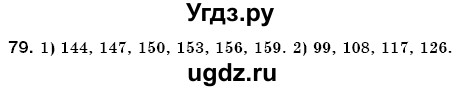 Угдз.ру

79. 1) 144, 147, 150, 153, 156, 159. 2) 99, 108, 117, 126.

ugdz.ru